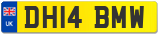 UK
DH14 BMW